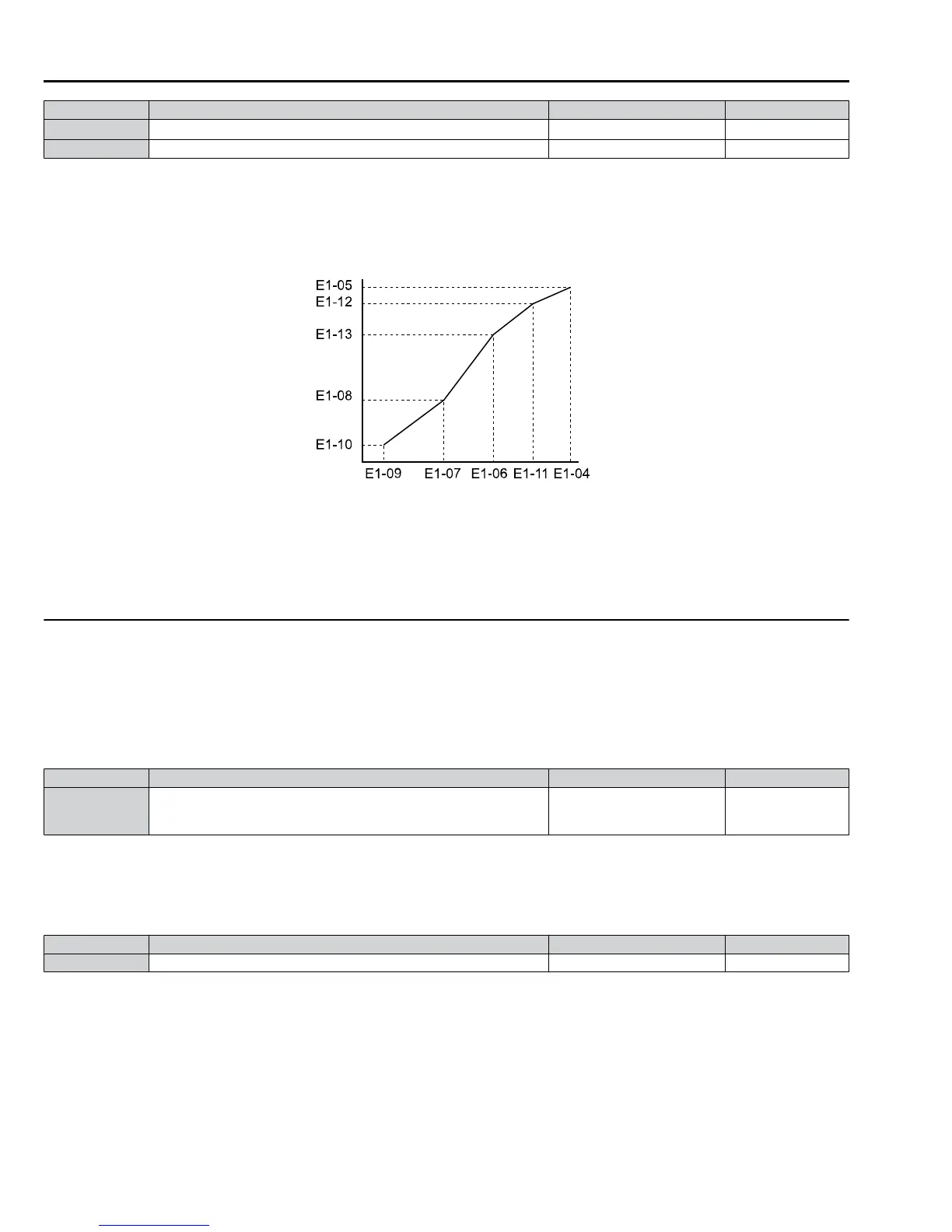 E1-05
E1-12
E1-13
E1-08
E1-10
E1-09
E1-07
E1-06
E1-11
E1-04